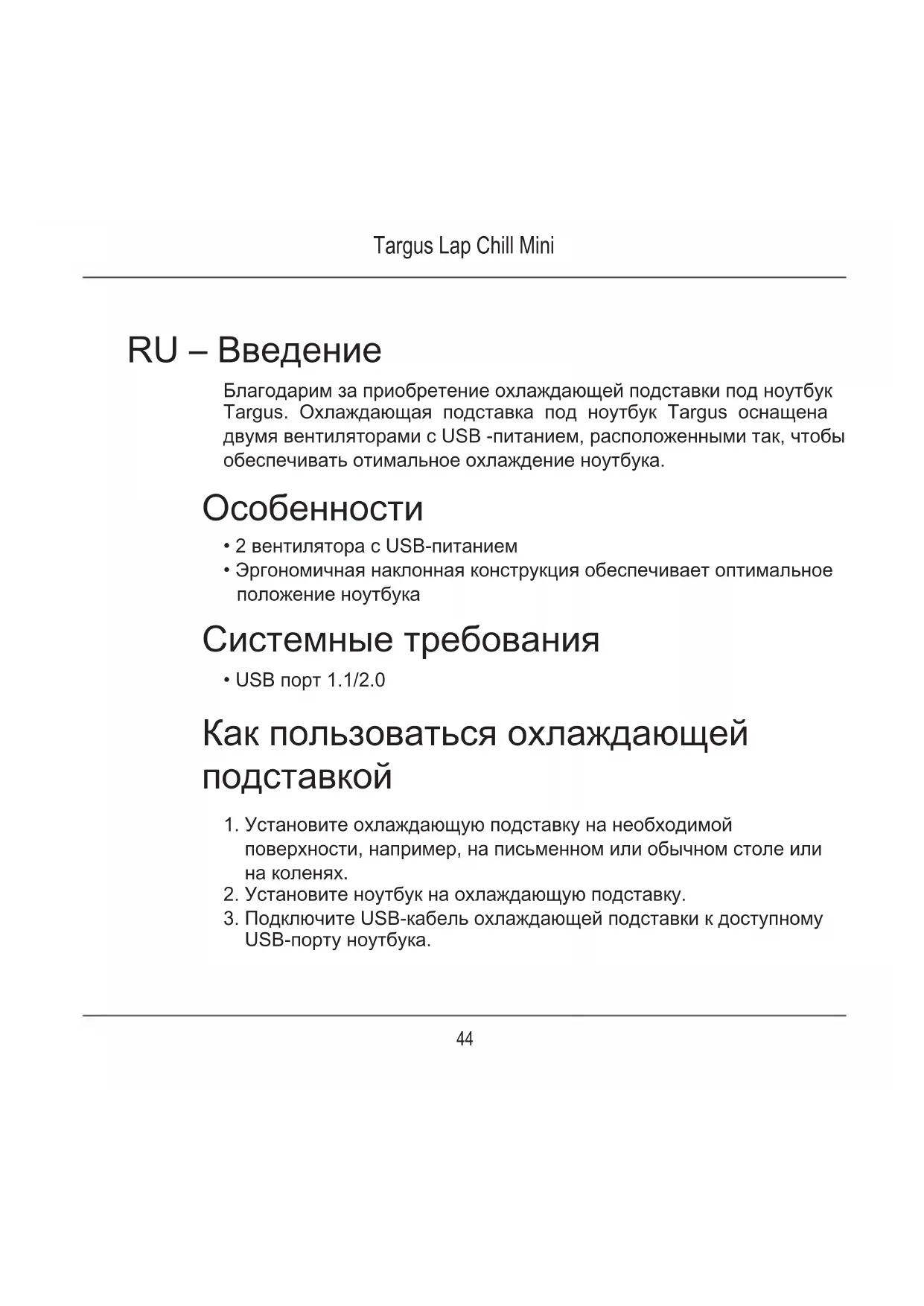 Targus Lap Chill Mini

RU – Введение

Благодарим за приобретение охлаждающей подставки под ноутбук Targus. Охлаждающая подставка под ноутбук Targus оснащена двумя вентиляторами с USB -питанием, расположенными так, чтобы обеспечивать отимальное охлаждение ноутбука.

Особенности

• 2 вентилятора с USB-питанием
• Эргономичная наклонная конструкция обеспечивает оптимальное положение ноутбука

Системные требования

• USB порт 1.1/2.0

Как пользоваться охлаждающей подставкой

1. Установите охлаждающую подставку на необходимой поверхности, например, на письменном или обычном столе или на коленях.
2. Установите ноутбук на охлаждающую подставку.
3. Подключите USB-кабель охлаждающей подставки к доступному USB-порту ноутбука.

44